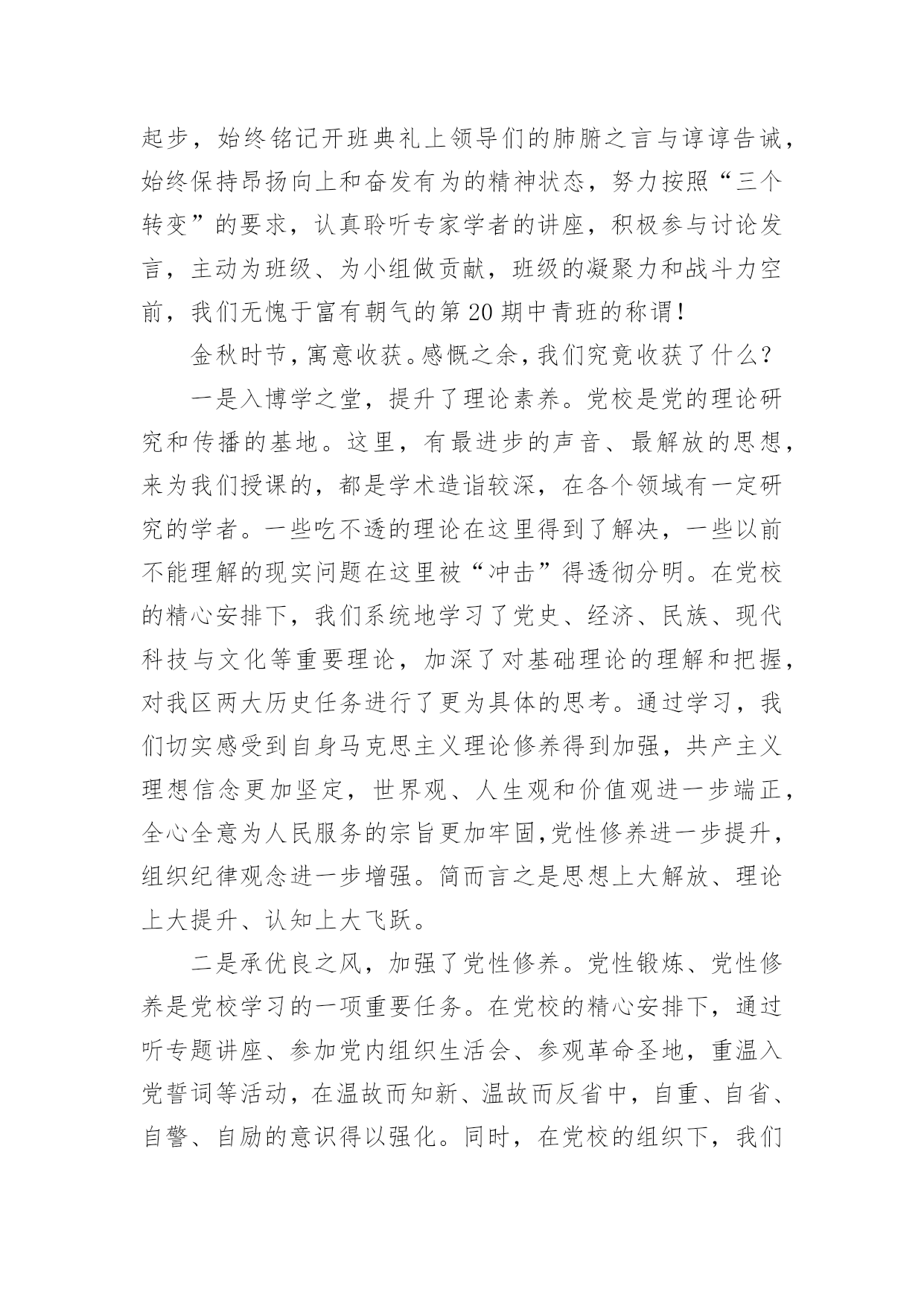 起步，始终铭记开班典礼上领导们的肺腑之言与谆谆告诫，始终保持昂扬向上和奋发有为的精神状态，努力按照“三个转变”的要求，认真聆听专家学者的讲座，积极参与讨论发言，主动为班级、为小组做贡献，班级的凝聚力和战斗力空前，我们无愧于富有朝气的第20期中青班的称谓！

金秋时节，寓意收获。感慨之余，我们究竟收获了什么？

一是入博学之堂，提升了理论素养。党校是党的理论研究和传播的基地。这里，有最进步的声音、最解放的思想，来为我们授课的，都是学术造诣较深，在各个领域有一定研究的学者。一些吃不透的理论在这里得到了解决，一些以前不能理解的现实问题在这里被“冲击”得透彻分明。在党校的精心安排下，我们系统地学习了党史、经济、民族、现代科技与文化等重要理论，加深了对基础理论的理解和把握，对我区两大历史任务进行了更为具体的思考。通过学习，我们切实感受到自身马克思主义理论修养得到加强，共产主义理想信念更加坚定，世界观、人生观和价值观进一步端正，全心全意为人民服务的宗旨更加牢固,党性修养进一步提升，组织纪律观念进一步增强。简而言之是思想上大解放、理论上大提升、认知上大飞跃。

二是承优良之风，加强了党性修养。党性锻炼、党性修养是党校学习的一项重要任务。在党校的精心安排下，通过听专题讲座、参加党内组织生活会、参观革命圣地，重温入党誓词等活动，在温故而知新、温故而反省中，自重、自省、自警、自励的意识得以强化。同时，在党校的组织下，我们